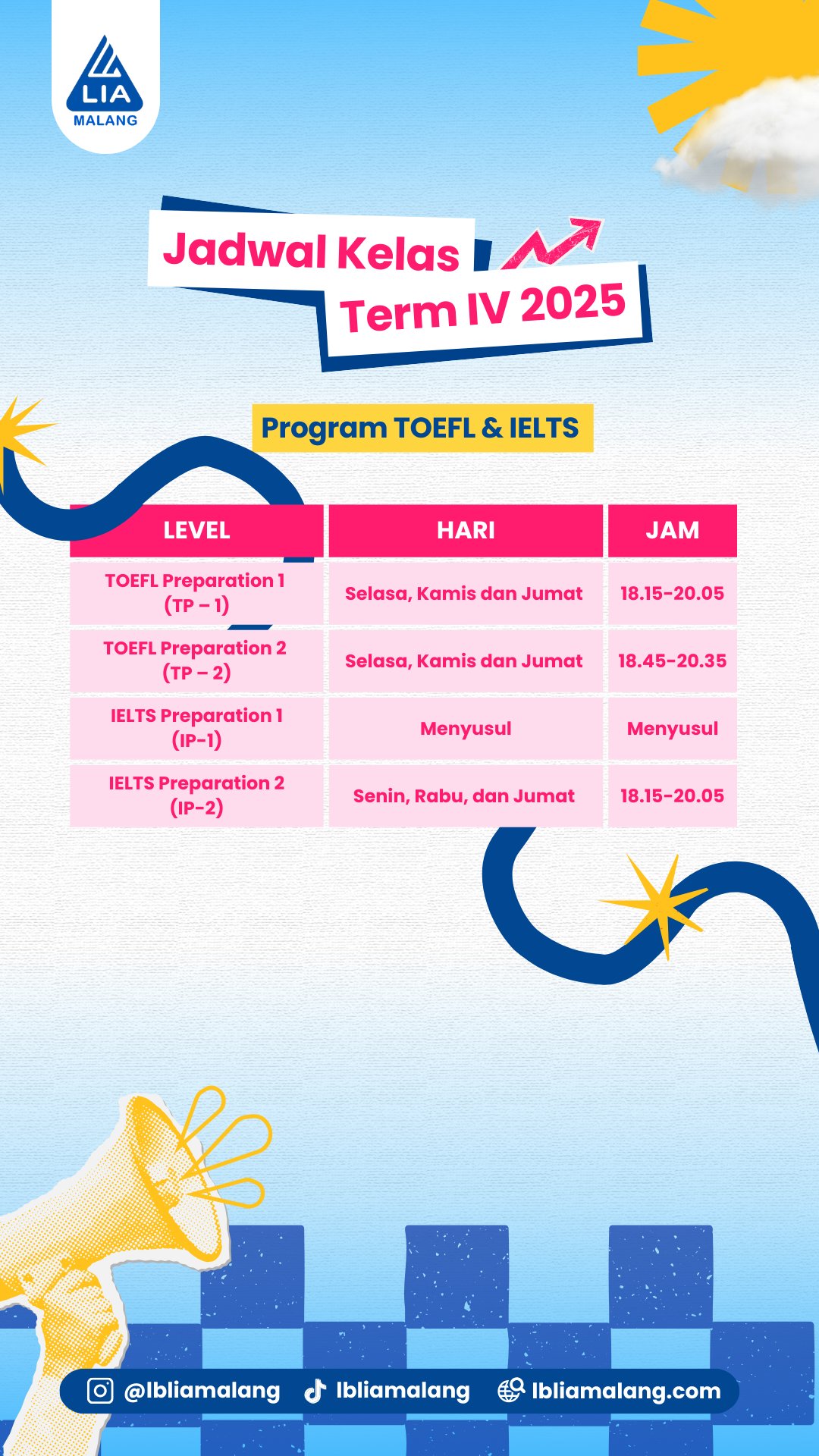 LIA
MALANG

Jadwal Kelas
Term IV 2025

Program TOEFL & IELTS

| LEVEL | HARI | JAM |
|---|---|---|
| TOEFL Preparation 1 (TP – 1) | Selasa, Kamis dan Jumat | 18.15-20.05 |
| TOEFL Preparation 2 (TP – 2) | Selasa, Kamis dan Jumat | 18.45-20.35 |
| IELTS Preparation 1 (IP-1) | Menyusul | Menyusul |
| IELTS Preparation 2 (IP-2) | Senin, Rabu, dan Jumat | 18.15-20.05 |

@lbliamalang lbliamalang lbliamalang.com